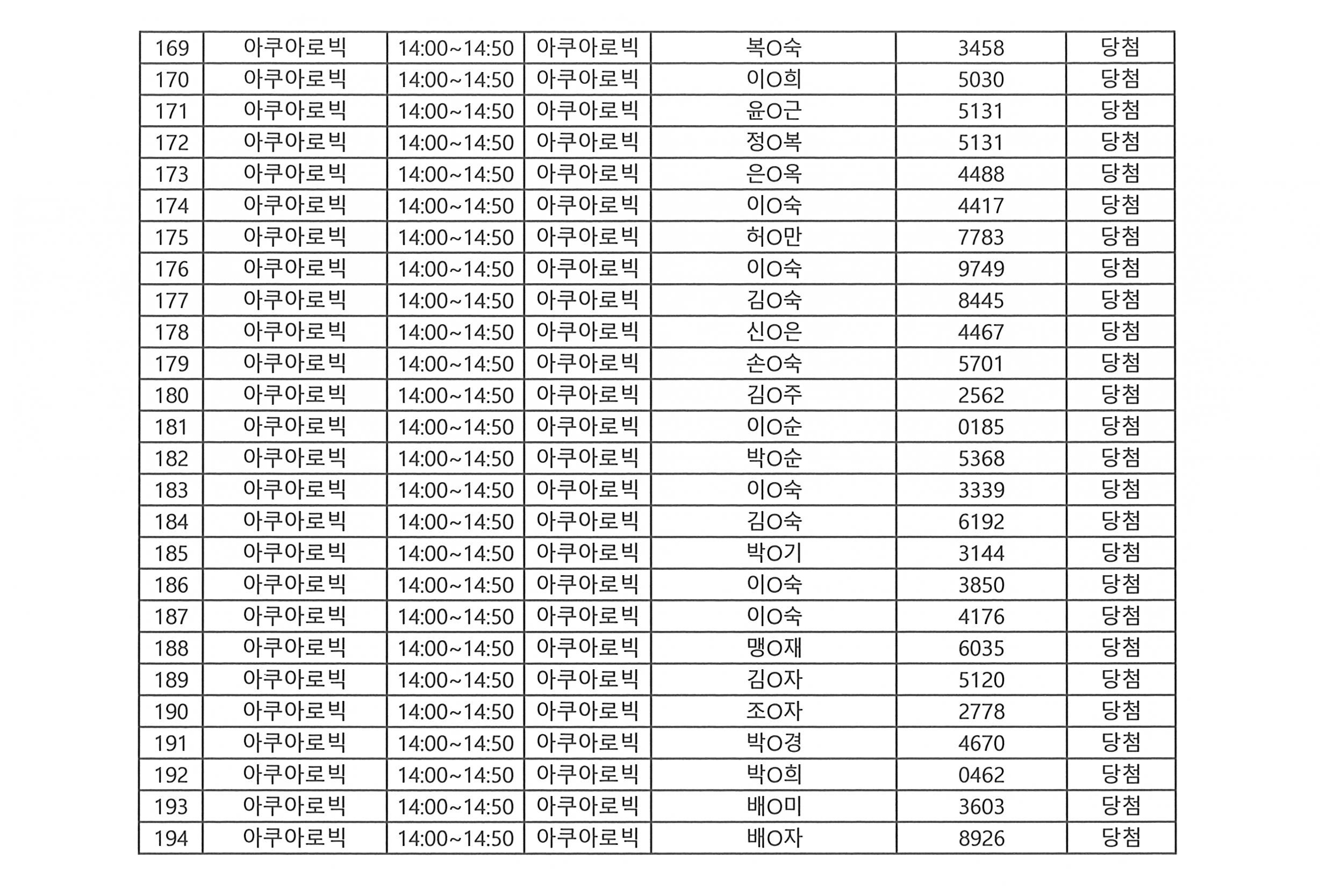 | 169 | 아쿠아로빅 | 14:00~14:50 | 아쿠아로빅 | 복O숙 | 3458 | 당첨 |
|---|---|---|---|---|---|---|
| 170 | 아쿠아로빅 | 14:00~14:50 | 아쿠아로빅 | 이O희 | 5030 | 당첨 |
| 171 | 아쿠아로빅 | 14:00~14:50 | 아쿠아로빅 | 윤O근 | 5131 | 당첨 |
| 172 | 아쿠아로빅 | 14:00~14:50 | 아쿠아로빅 | 정O복 | 5131 | 당첨 |
| 173 | 아쿠아로빅 | 14:00~14:50 | 아쿠아로빅 | 은O옥 | 4488 | 당첨 |
| 174 | 아쿠아로빅 | 14:00~14:50 | 아쿠아로빅 | 이O숙 | 4417 | 당첨 |
| 175 | 아쿠아로빅 | 14:00~14:50 | 아쿠아로빅 | 허O만 | 7783 | 당첨 |
| 176 | 아쿠아로빅 | 14:00~14:50 | 아쿠아로빅 | 이O숙 | 9749 | 당첨 |
| 177 | 아쿠아로빅 | 14:00~14:50 | 아쿠아로빅 | 김O숙 | 8445 | 당첨 |
| 178 | 아쿠아로빅 | 14:00~14:50 | 아쿠아로빅 | 신O은 | 4467 | 당첨 |
| 179 | 아쿠아로빅 | 14:00~14:50 | 아쿠아로빅 | 손O숙 | 5701 | 당첨 |
| 180 | 아쿠아로빅 | 14:00~14:50 | 아쿠아로빅 | 김O주 | 2562 | 당첨 |
| 181 | 아쿠아로빅 | 14:00~14:50 | 아쿠아로빅 | 이O순 | 0185 | 당첨 |
| 182 | 아쿠아로빅 | 14:00~14:50 | 아쿠아로빅 | 박O순 | 5368 | 당첨 |
| 183 | 아쿠아로빅 | 14:00~14:50 | 아쿠아로빅 | 이O숙 | 3339 | 당첨 |
| 184 | 아쿠아로빅 | 14:00~14:50 | 아쿠아로빅 | 김O숙 | 6192 | 당첨 |
| 185 | 아쿠아로빅 | 14:00~14:50 | 아쿠아로빅 | 박O기 | 3144 | 당첨 |
| 186 | 아쿠아로빅 | 14:00~14:50 | 아쿠아로빅 | 이O숙 | 3850 | 당첨 |
| 187 | 아쿠아로빅 | 14:00~14:50 | 아쿠아로빅 | 이O숙 | 4176 | 당첨 |
| 188 | 아쿠아로빅 | 14:00~14:50 | 아쿠아로빅 | 맹O재 | 6035 | 당첨 |
| 189 | 아쿠아로빅 | 14:00~14:50 | 아쿠아로빅 | 김O자 | 5120 | 당첨 |
| 190 | 아쿠아로빅 | 14:00~14:50 | 아쿠아로빅 | 조O자 | 2778 | 당첨 |
| 191 | 아쿠아로빅 | 14:00~14:50 | 아쿠아로빅 | 박O경 | 4670 | 당첨 |
| 192 | 아쿠아로빅 | 14:00~14:50 | 아쿠아로빅 | 박O희 | 0462 | 당첨 |
| 193 | 아쿠아로빅 | 14:00~14:50 | 아쿠아로빅 | 배O미 | 3603 | 당첨 |
| 194 | 아쿠아로빅 | 14:00~14:50 | 아쿠아로빅 | 배O자 | 8926 | 당첨 |